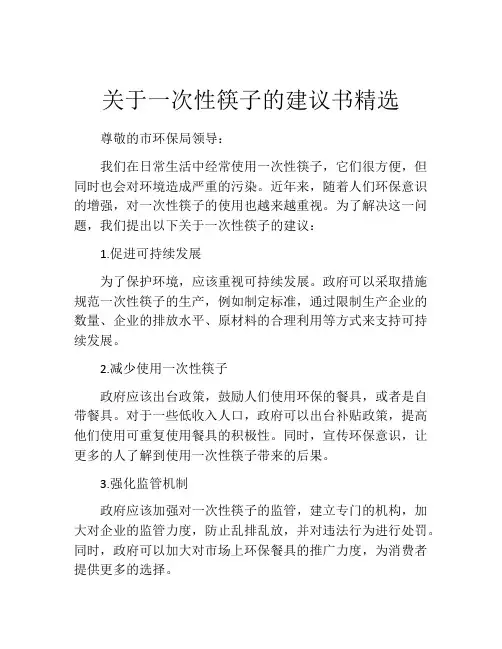 关于一次性筷子的建议书精选

尊敬的市环保局领导：

我们在日常生活中经常使用一次性筷子，它们很方便，但同时也会对环境造成严重的污染。近年来，随着人们环保意识的增强，对一次性筷子的使用也越来越重视。为了解决这一问题，我们提出以下关于一次性筷子的建议：

1.促进可持续发展

为了保护环境，应该重视可持续发展。政府可以采取措施规范一次性筷子的生产，例如制定标准，通过限制生产企业的数量、企业的排放水平、原材料的合理利用等方式来支持可持续发展。

2.减少使用一次性筷子

政府应该出台政策，鼓励人们使用环保的餐具，或者是自带餐具。对于一些低收入人口，政府可以出台补贴政策，提高他们使用可重复使用餐具的积极性。同时，宣传环保意识，让更多的人了解到使用一次性筷子带来的后果。

3.强化监管机制

政府应该加强对一次性筷子的监管，建立专门的机构，加大对企业的监管力度，防止乱排乱放，并对违法行为进行处罚。同时，政府可以加大对市场上环保餐具的推广力度，为消费者提供更多的选择。